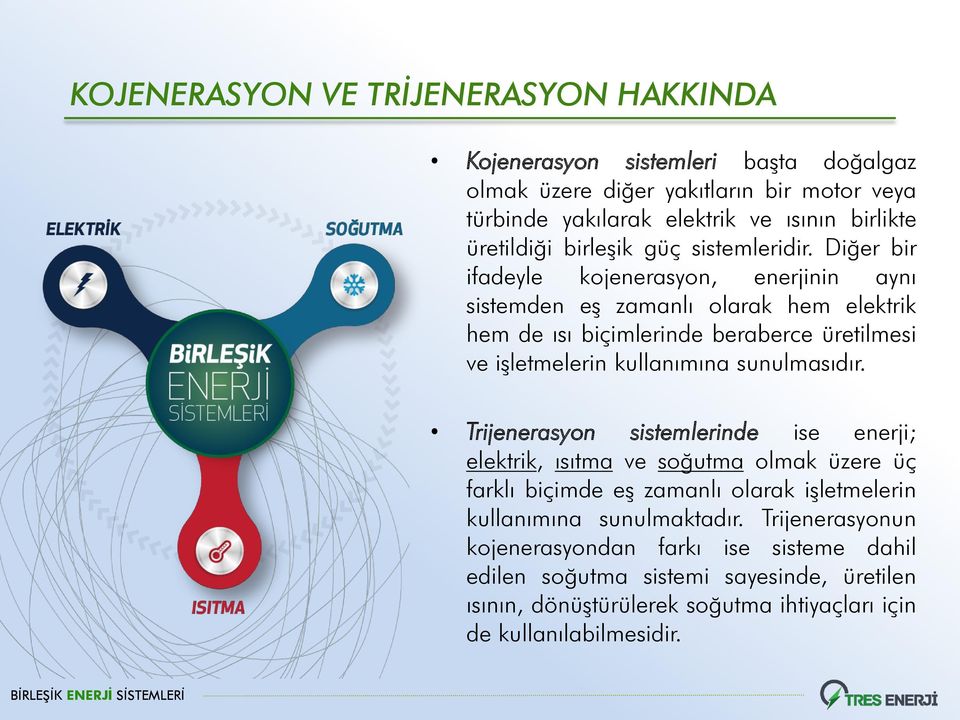 KOJENERASYON VE TRİJENERASYON HAKKINDA

ELEKTRİK

SOĞUTMA

BİRLEŞİK ENERJİ SİSTEMLERİ

ISITMA

• Kojenerasyon sistemleri başta doğalgaz olmak üzere diğer yakıtların bir motor veya türbinde yakılarak elektrik ve ısının birlikte üretildiği birleşik güç sistemleridir. Diğer bir ifadeyle kojenerasyon, enerjinin aynı sistemden eş zamanlı olarak hem elektrik hem de ısı biçimlerinde beraberce üretilmesi ve işletmelerin kullanımına sunulmasıdır.

• Trijenerasyon sistemlerinde ise enerji; elektrik, ısıtma ve soğutma olmak üzere üç farklı biçimde eş zamanlı olarak işletmelerin kullanımına sunulmaktadır. Trijenerasyonun kojenerasyondan farkı ise sisteme dahil edilen soğutma sistemi sayesinde, üretilen ısının, dönüştürülerek soğutma ihtiyaçları için de kullanılabilmesidir.

BİRLEŞİK ENERJİ SİSTEMLERİ

TRES ENERJİ